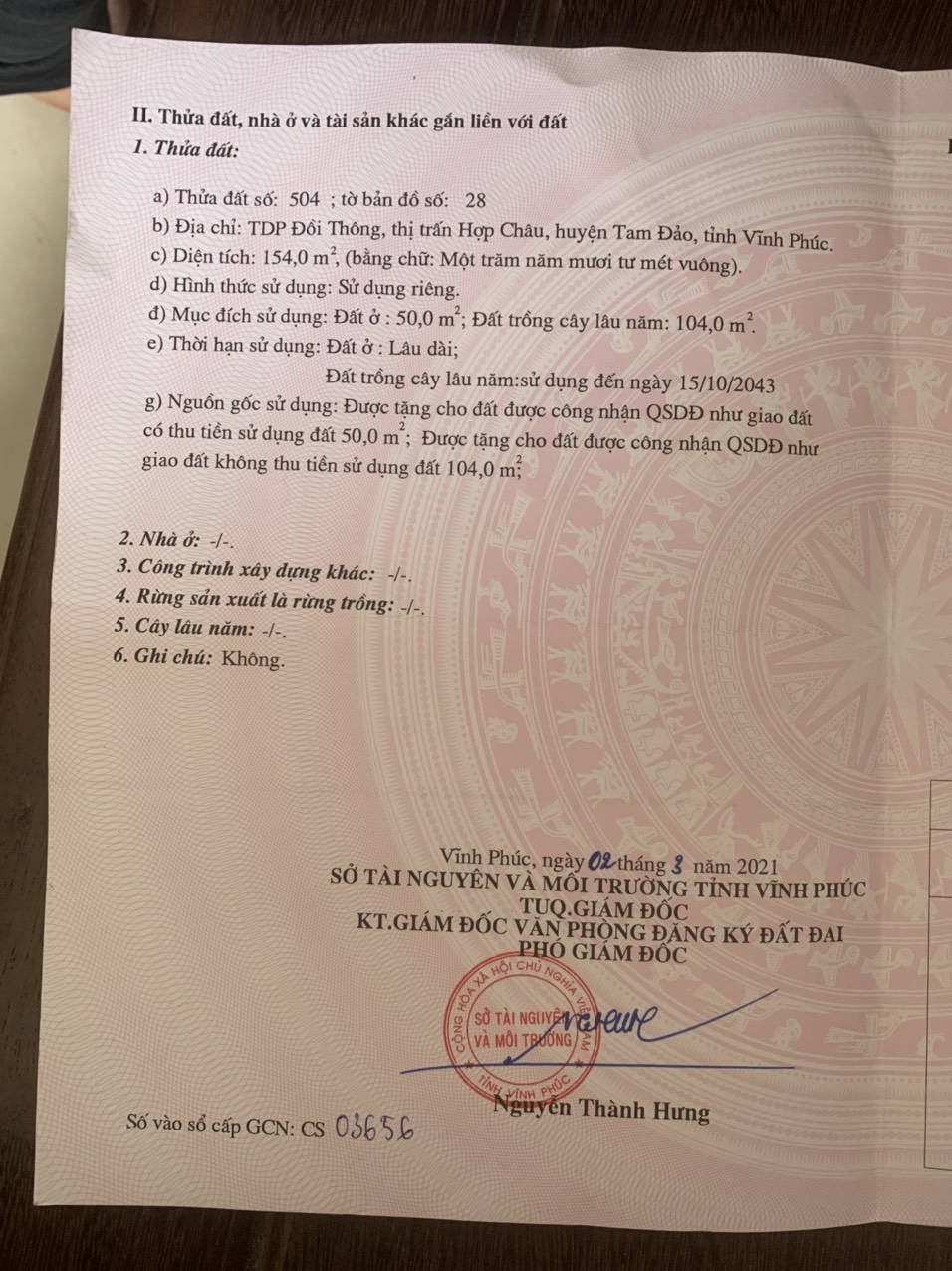 II. Thửa đất, nhà ở và tài sản khác gắn liền với đất
1. Thửa đất:

a) Thửa đất số: 504 ; tờ bản đồ số: 28
b) Địa chỉ: TDP Đồi Thông, thị trấn Hợp Châu, huyện Tam Đảo, tỉnh Vĩnh Phúc.
c) Diện tích: 154,0 $m^2$, (bằng chữ: Một trăm năm mươi tư mét vuông).
d) Hình thức sử dụng: Sử dụng riêng.
đ) Mục đích sử dụng: Đất ở : 50,0 $m^2$; Đất trồng cây lâu năm: 104,0 $m^2$.
e) Thời hạn sử dụng: Đất ở : Lâu dài;
Đất trồng cây lâu năm:sử dụng đến ngày 15/10/2043
g) Nguồn gốc sử dụng: Được tặng cho đất được công nhận QSDĐ như giao đất có thu tiền sử dụng đất 50,0 $m^2$; Được tặng cho đất được công nhận QSDĐ như giao đất không thu tiền sử dụng đất 104,0 $m^2$;

2. Nhà ở: -/-.
3. Công trình xây dựng khác: -/-.
4. Rừng sản xuất là rừng trồng: -/-.
5. Cây lâu năm: -/-.
6. Ghi chú: Không.

Vĩnh Phúc, ngày 02 tháng 3 năm 2021
SỞ TÀI NGUYÊN VÀ MÔI TRƯỜNG TỈNH VĨNH PHÚC
TUQ.GIÁM ĐỐC
KT.GIÁM ĐỐC VĂN PHÒNG ĐĂNG KÝ ĐẤT ĐAI
PHÓ GIÁM ĐỐC

CỘNG HÒA XÃ HỘI CHỦ NGHĨA VIỆT NAM
SỞ TÀI NGUYÊN VÀ MÔI TRƯỜNG
TỈNH VĨNH PHÚC

Nguyễn Thành Hưng

Số vào sổ cấp GCN: CS 03656